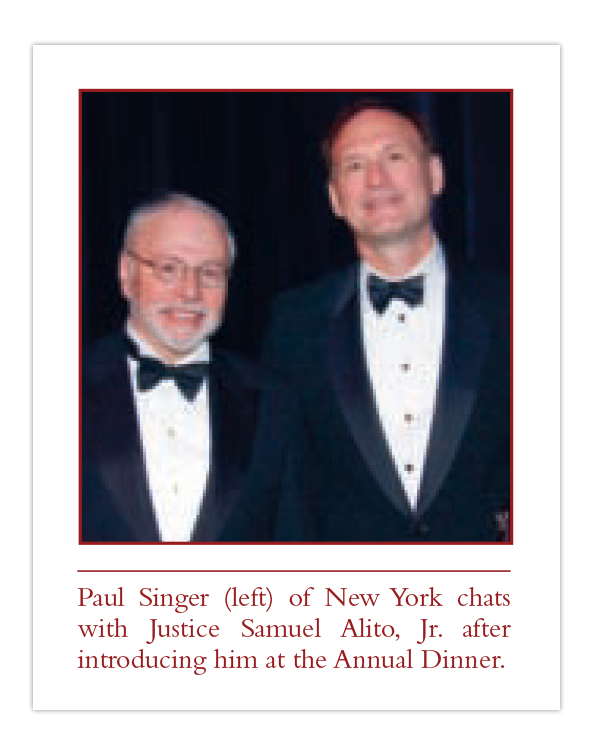 Paul Singer (left) of New York chats with Justice Samuel Alito, Jr. after introducing him at the Annual Dinner.